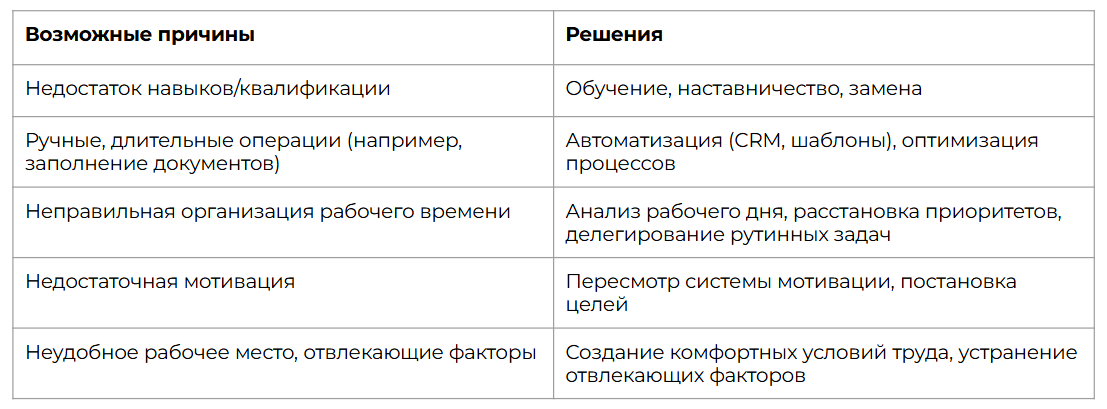 | Возможные причины | Решения |
|---|---|
| Недостаток навыков/квалификации | Обучение, наставничество, замена |
| Ручные, длительные операции (например, заполнение документов) | Автоматизация (CRM, шаблоны), оптимизация процессов |
| Неправильная организация рабочего времени | Анализ рабочего дня, расстановка приоритетов, делегирование рутинных задач |
| Недостаточная мотивация | Пересмотр системы мотивации, постановка целей |
| Неудобное рабочее место, отвлекающие факторы | Создание комфортных условий труда, устранение отвлекающих факторов |